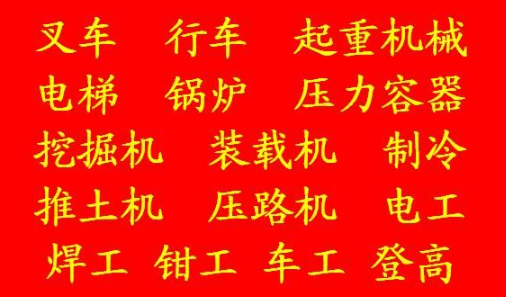 叉车 行车 起重机械
电梯 锅炉 压力容器
挖掘机 装载机 制冷
推土机 压路机 电工
焊工 钳工 车工 登高